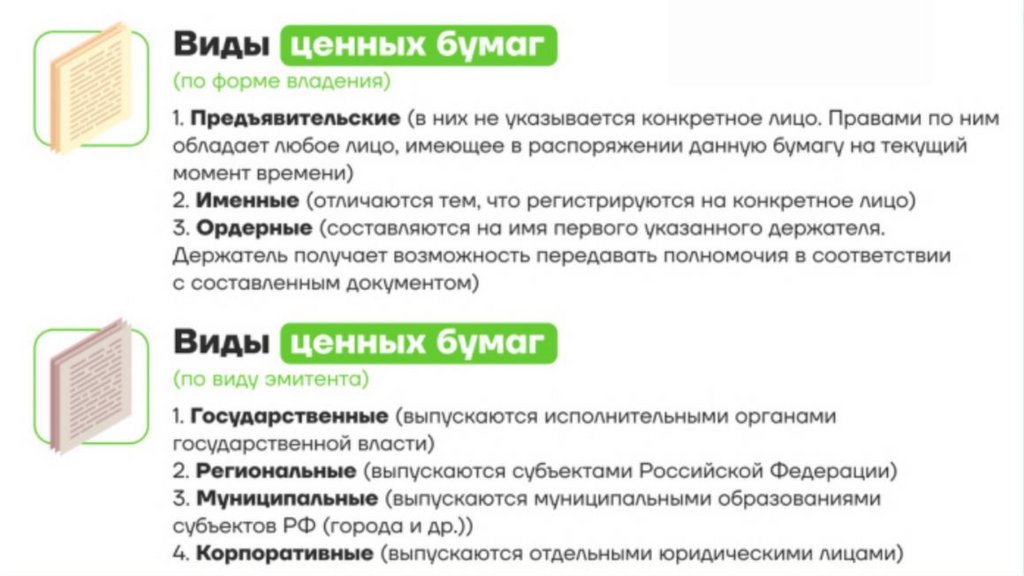 Виды ценных бумаг
(по форме владения)

1. Предъявительские (в них не указывается конкретное лицо. Правами по ним обладает любое лицо, имеющее в распоряжении данную бумагу на текущий момент времени)
2. Именные (отличаются тем, что регистрируются на конкретное лицо)
3. Ордерные (составляются на имя первого указанного держателя. Держатель получает возможность передавать полномочия в соответствии с составленным документом)

Виды ценных бумаг
(по виду эмитента)

1. Государственные (выпускаются исполнительными органами государственной власти)
2. Региональные (выпускаются субъектами Российской Федерации)
3. Муниципальные (выпускаются муниципальными образованиями субъектов РФ (города и др.))
4. Корпоративные (выпускаются отдельными юридическими лицами)